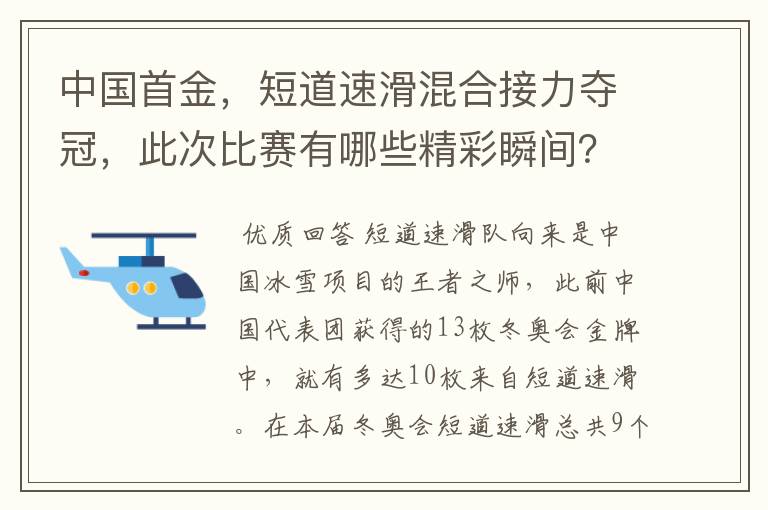 中国首金，短道速滑混合接力夺冠，此次比赛有哪些精彩瞬间？

优质回答 短道速滑队向来是中国冰雪项目的王者之师，此前中国代表团获得的13枚冬奥会金牌中，就有多达10枚来自短道速滑。在本届冬奥会短道速滑总共9个